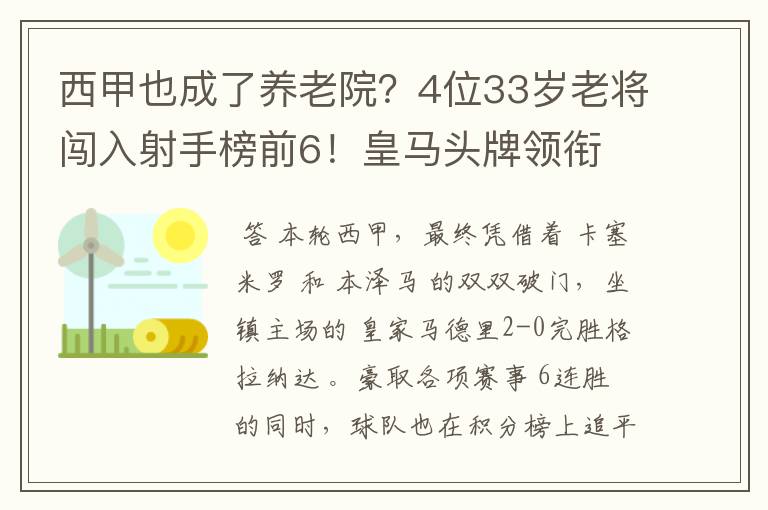 西甲也成了养老院？4位33岁老将闯入射手榜前6！皇马头牌领衔

答 本轮西甲，最终凭借着 卡塞米罗 和 本泽马 的双双破门，坐镇主场的 皇家马德里2-0完胜格拉纳达。豪取各项赛事 6连胜的同时，球队也在积分榜上追平